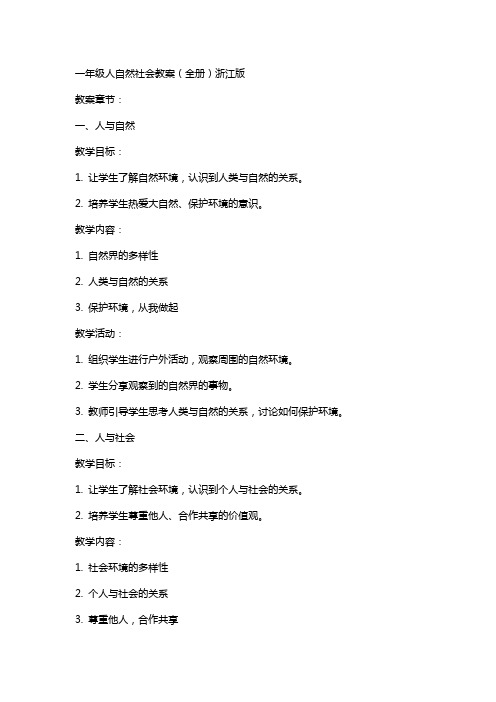 一年级人自然社会教案（全册）浙江版

教案章节：

一、人与自然

教学目标：

1. 让学生了解自然环境，认识到人类与自然的关系。

2. 培养学生热爱大自然、保护环境的意识。

教学内容：

1. 自然界的多样性

2. 人类与自然的关系

3. 保护环境，从我做起

教学活动：

1. 组织学生进行户外活动，观察周围的自然环境。

2. 学生分享观察到的自然界的事物。

3. 教师引导学生思考人类与自然的关系，讨论如何保护环境。

二、人与社会

教学目标：

1. 让学生了解社会环境，认识到个人与社会的关系。

2. 培养学生尊重他人、合作共享的价值观。

教学内容：

1. 社会环境的多样性

2. 个人与社会的关系

3. 尊重他人，合作共享